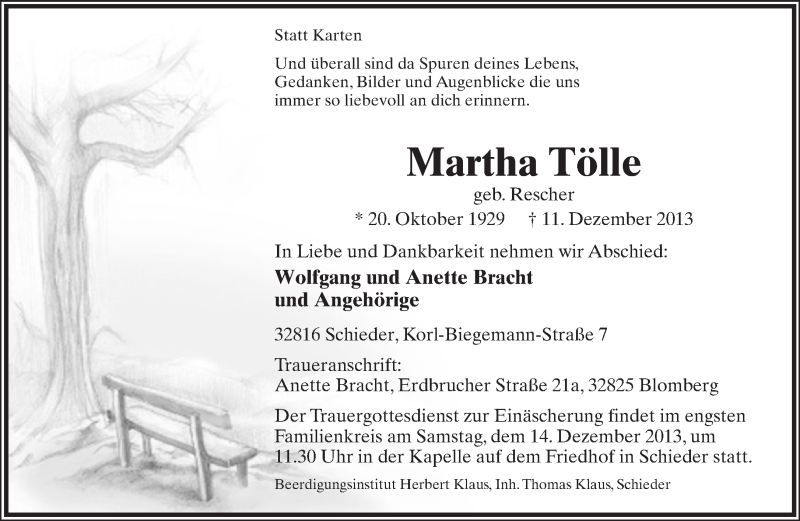 Statt Karten

Und überall sind da Spuren deines Lebens, Gedanken, Bilder und Augenblicke die uns immer so liebevoll an dich erinnern.

Martha Tölle

geb. Rescher

* 20. Oktober 1929 † 11. Dezember 2013

In Liebe und Dankbarkeit nehmen wir Abschied:

Wolfgang und Anette Bracht
und Angehörige

32816 Schieder, Korl-Biegemann-Straße 7

Traueranschrift:
Anette Bracht, Erdbrucher Straße 21a, 32825 Blomberg

Der Trauergottesdienst zur Einäscherung findet im engsten Familienkreis am Samstag, dem 14. Dezember 2013, um 11.30 Uhr in der Kapelle auf dem Friedhof in Schieder statt.

Beerdigungsinstitut Herbert Klaus, Inh. Thomas Klaus, Schieder